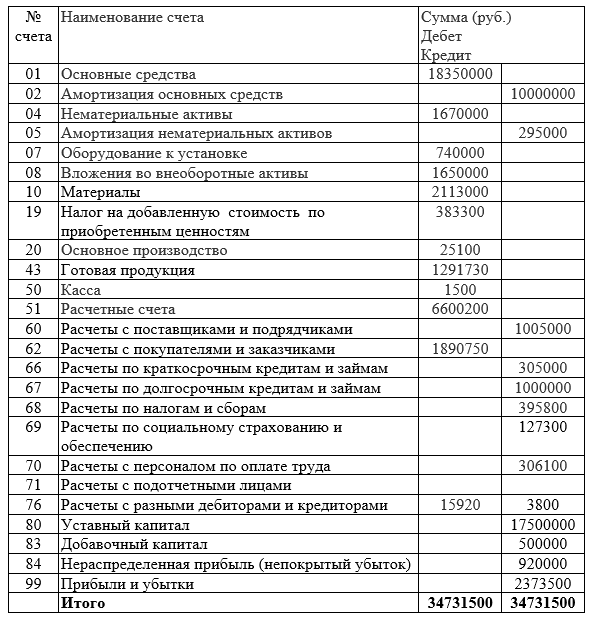 | № счета | Наименование счета | Сумма (руб.) Дебет Кредит | |
|---|---|---|---|
| 01 | Основные средства | 18350000 | |
| 02 | Амортизация основных средств | | 10000000 |
| 04 | Нематериальные активы | 1670000 | |
| 05 | Амортизация нематериальных активов | | 295000 |
| 07 | Оборудование к установке | 740000 | |
| 08 | Вложения во внеоборотные активы | 1650000 | |
| 10 | Материалы | 2113000 | |
| 19 | Налог на добавленную стоимость по приобретенным ценностям | 383300 | |
| 20 | Основное производство | 25100 | |
| 43 | Готовая продукция | 1291730 | |
| 50 | Касса | 1500 | |
| 51 | Расчетные счета | 6600200 | |
| 60 | Расчеты с поставщиками и подрядчиками | | 1005000 |
| 62 | Расчеты с покупателями и заказчиками | 1890750 | |
| 66 | Расчеты по краткосрочным кредитам и займам | | 305000 |
| 67 | Расчеты по долгосрочным кредитам и займам | | 1000000 |
| 68 | Расчеты по налогам и сборам | | 395800 |
| 69 | Расчеты по социальному страхованию и обеспечению | | 127300 |
| 70 | Расчеты с персоналом по оплате труда | | 306100 |
| 71 | Расчеты с подотчетными лицами | | |
| 76 | Расчеты с разными дебиторами и кредиторами | 15920 | 3800 |
| 80 | Уставный капитал | | 17500000 |
| 83 | Добавочный капитал | | 500000 |
| 84 | Нераспределенная прибыль (непокрытый убыток) | | 920000 |
| 99 | Прибыли и убытки | | 2373500 |
| | **Итого** | **34731500** | **34731500** |